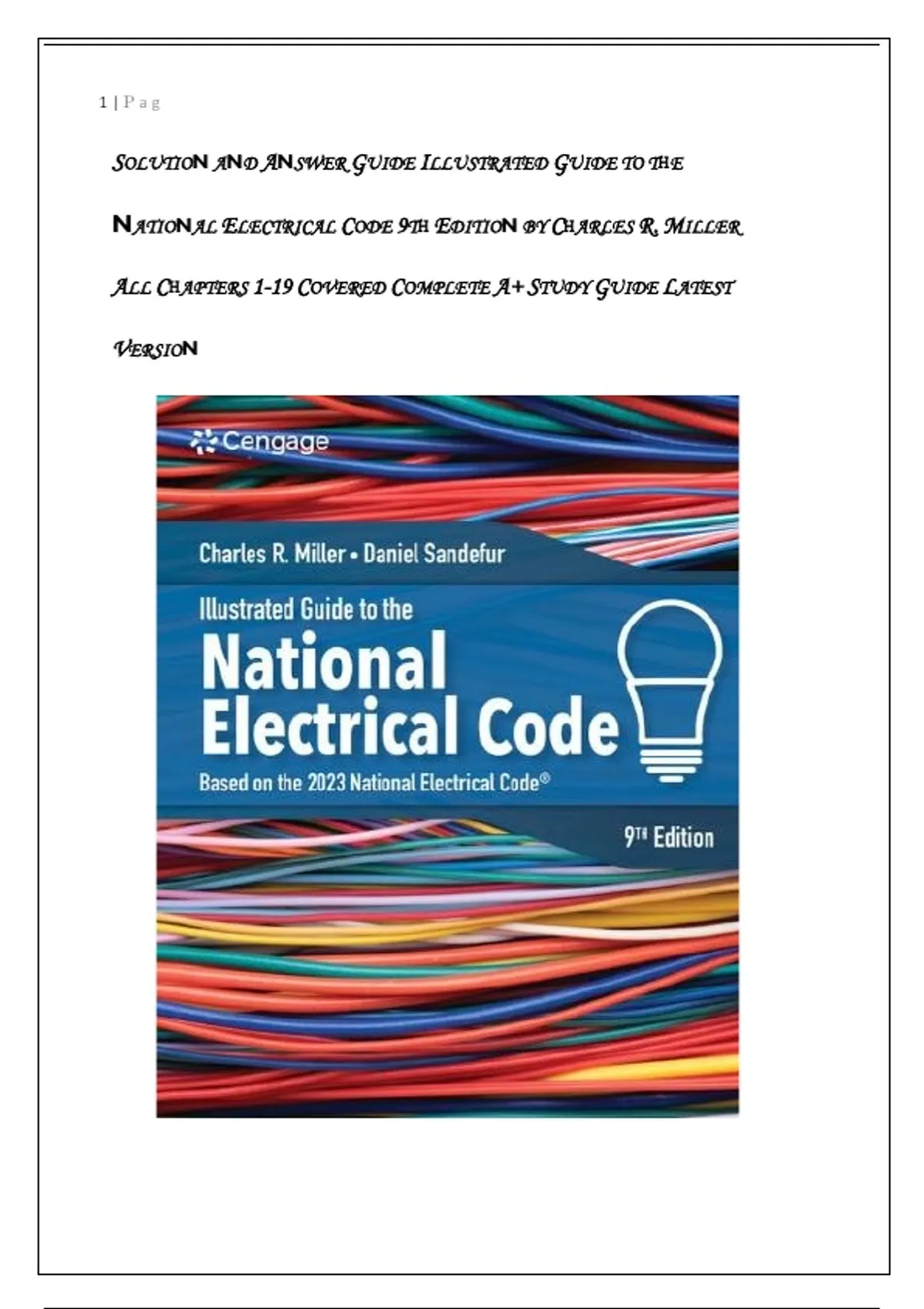 1 | P a g

SOLUTION AND ANSWER GUIDE ILLUSTRATED GUIDE TO THE NATIONAL ELECTRICAL CODE 9TH EDITION BY CHARLES R. MILLER ALL CHAPTERS 1-19 COVERED COMPLETE A+ STUDY GUIDE LATEST VERSION

Cengage

Charles R. Miller • Daniel Sandefur

Illustrated Guide to the

National Electrical Code

Based on the 2023 National Electrical Code®

9TH Edition